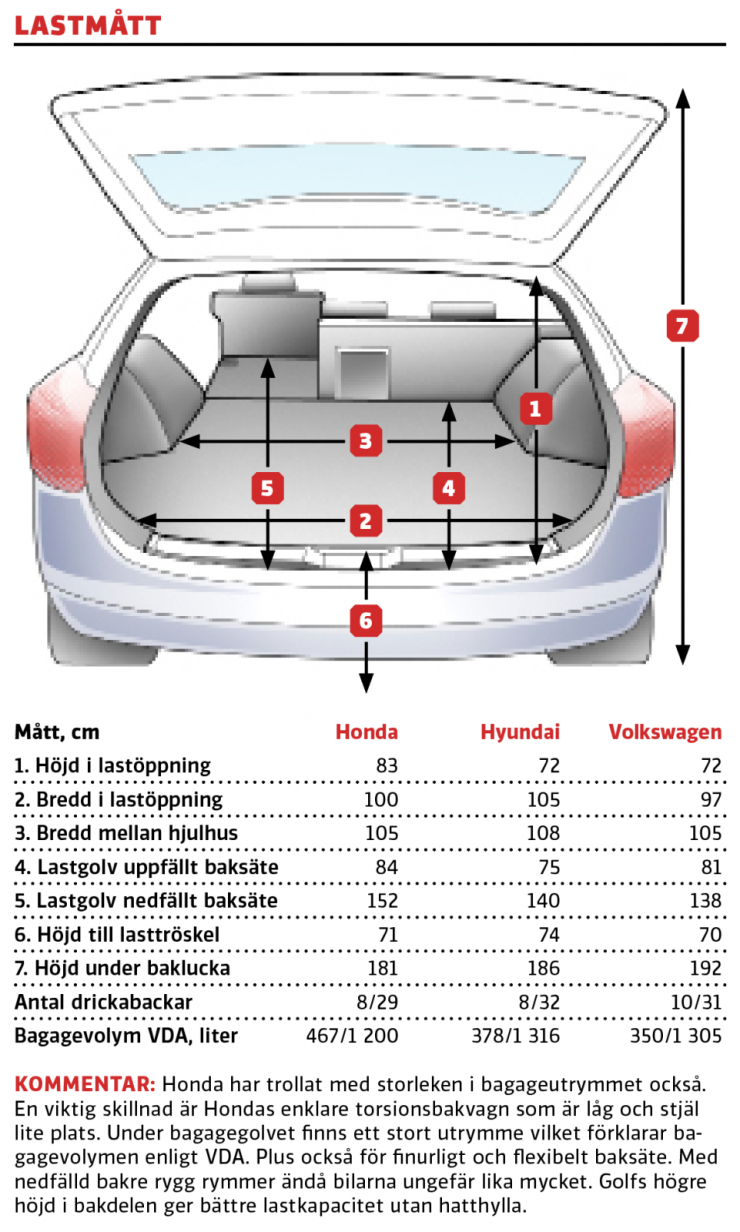 LASTMÅTT

7

1

3

5

4

2

6

| Mått, cm | Honda | Hyundai | Volkswagen |
|---|---|---|---|
| 1. Höjd i lastöppning | 83 | 72 | 72 |
| 2. Bredd i lastöppning | 100 | 105 | 97 |
| 3. Bredd mellan hjulhus | 105 | 108 | 105 |
| 4. Lastgolv uppfällt baksäte | 84 | 75 | 81 |
| 5. Lastgolv nedfällt baksäte | 152 | 140 | 138 |
| 6. Höjd till lasttröskel | 71 | 74 | 70 |
| 7. Höjd under baklucka | 181 | 186 | 192 |
| Antal drickabackar | 8/29 | 8/32 | 10/31 |
| Bagagevolym VDA, liter | 467/1 200 | 378/1 316 | 350/1 305 |

KOMMENTAR: Honda har trollat med storleken i bagageutrymmet också. En viktig skillnad är Hondas enklare torsionsbakvagn som är låg och stjäl lite plats. Under bagagegolvet finns ett stort utrymme vilket förklarar bagagevolymen enligt VDA. Plus också för finurligt och flexibelt baksäte. Med nedfälld bakre rygg rymmer ändå bilarna ungefär lika mycket. Golfs högre höjd i bakdelen ger bättre lastkapacitet utan hatthylla.